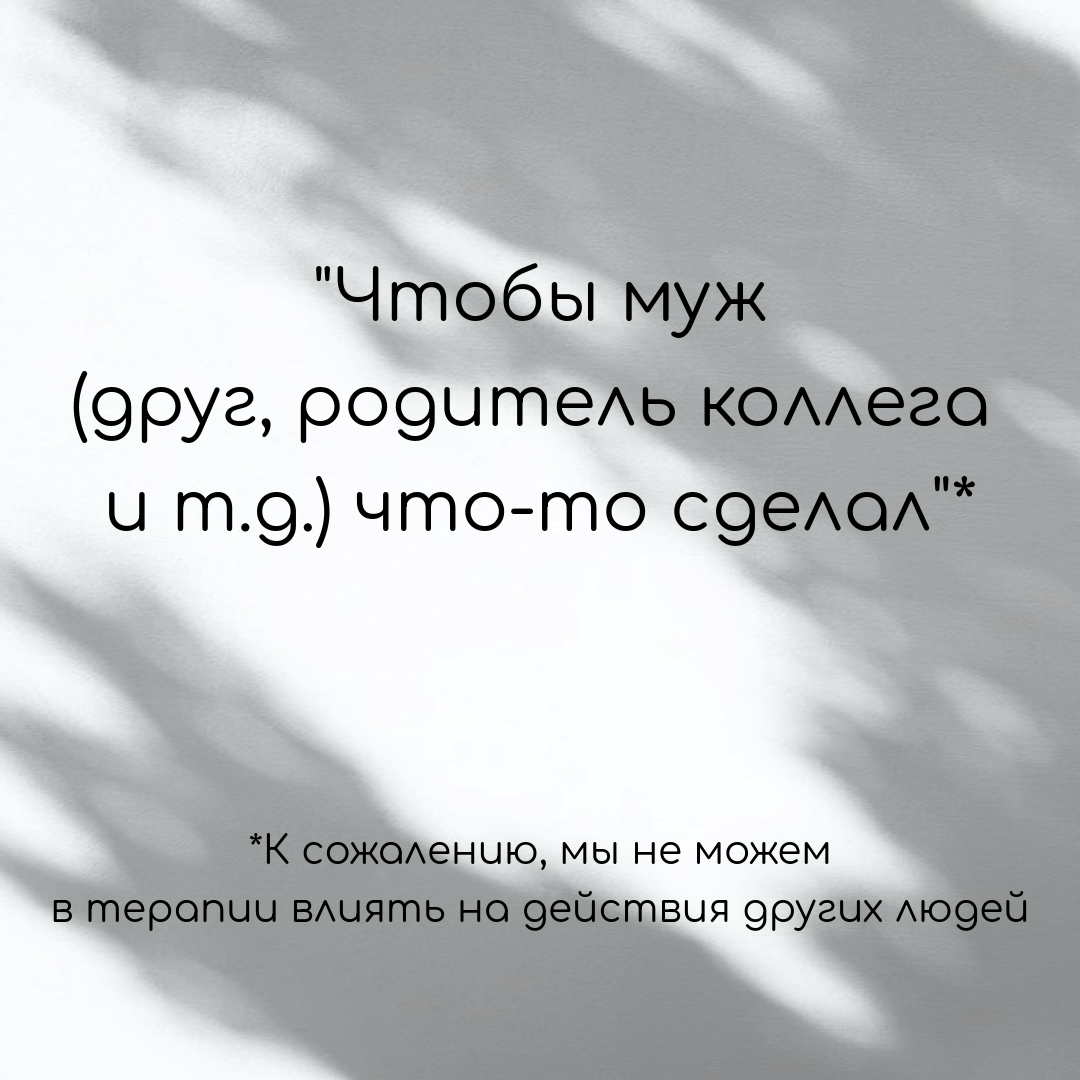 "Чтобы муж (друг, родитель коллега и т.д.) что-то сделал"*

*К сожалению, мы не можем в терапии влиять на действия других людей